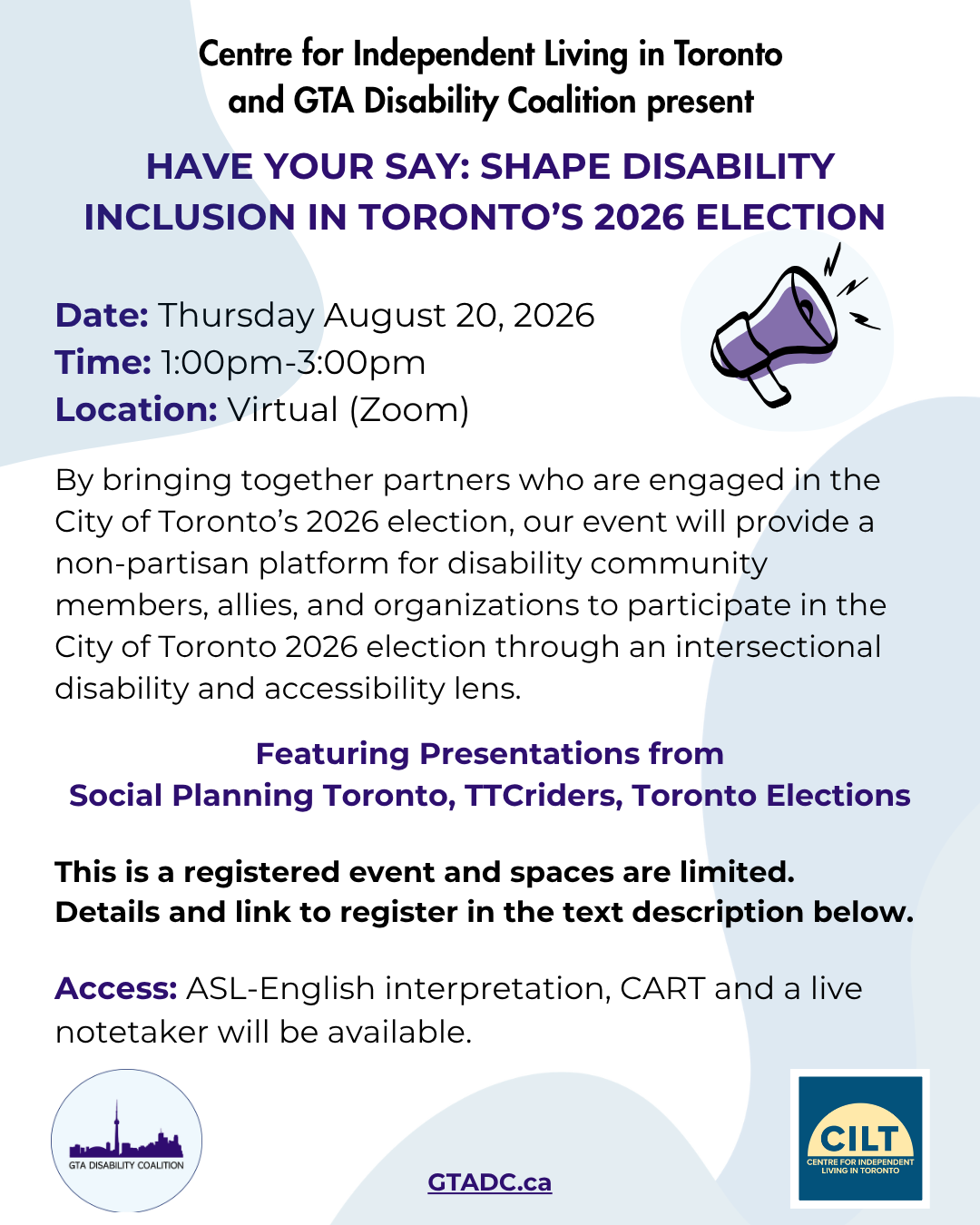 Centre for Independent Living in Toronto and GTA Disability Coalition present

HAVE YOUR SAY: SHAPE DISABILITY INCLUSION IN TORONTO'S 2026 ELECTION

Date: Thursday August 20, 2026
Time: 1:00pm-3:00pm
Location: Virtual (Zoom)

By bringing together partners who are engaged in the City of Toronto's 2026 election, our event will provide a non-partisan platform for disability community members, allies, and organizations to participate in the City of Toronto 2026 election through an intersectional disability and accessibility lens.

Featuring Presentations from
Social Planning Toronto, TTCriders, Toronto Elections

This is a registered event and spaces are limited.
Details and link to register in the text description below.

Access: ASL-English interpretation, CART and a live notetaker will be available.

GTA DISABILITY COALITION

GTADC.ca

CILT
CENTRE FOR INDEPENDENT LIVING IN TORONTO